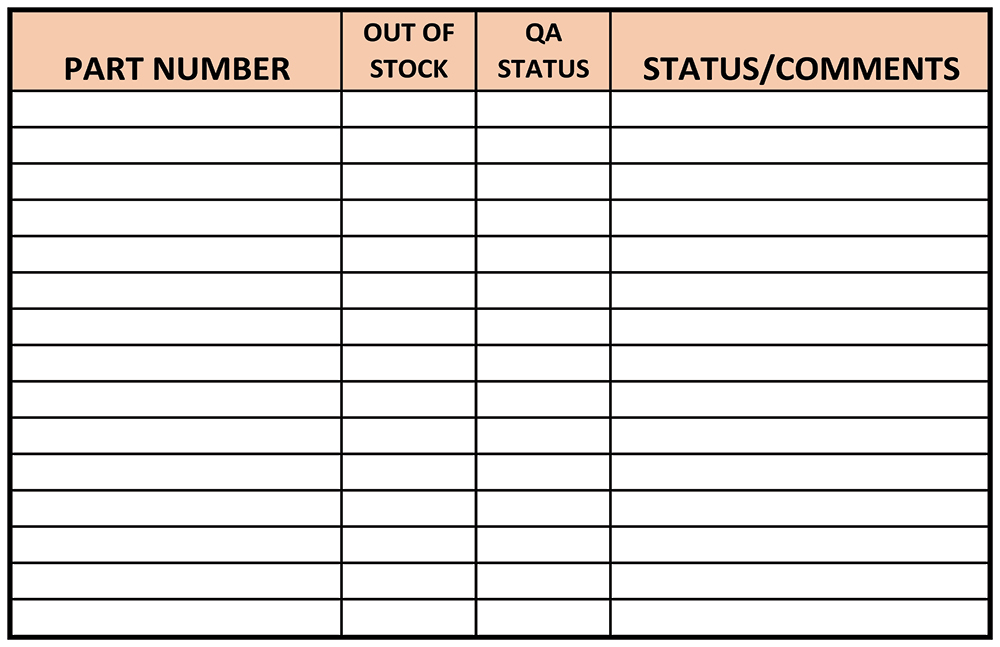 | PART NUMBER | OUT OF STOCK | QA STATUS | STATUS/COMMENTS |
|---|---|---|---|
| | | | |
| | | | |
| | | | |
| | | | |
| | | | |
| | | | |
| | | | |
| | | | |
| | | | |
| | | | |
| | | | |
| | | | |
| | | | |
| | | | |
| | | | |